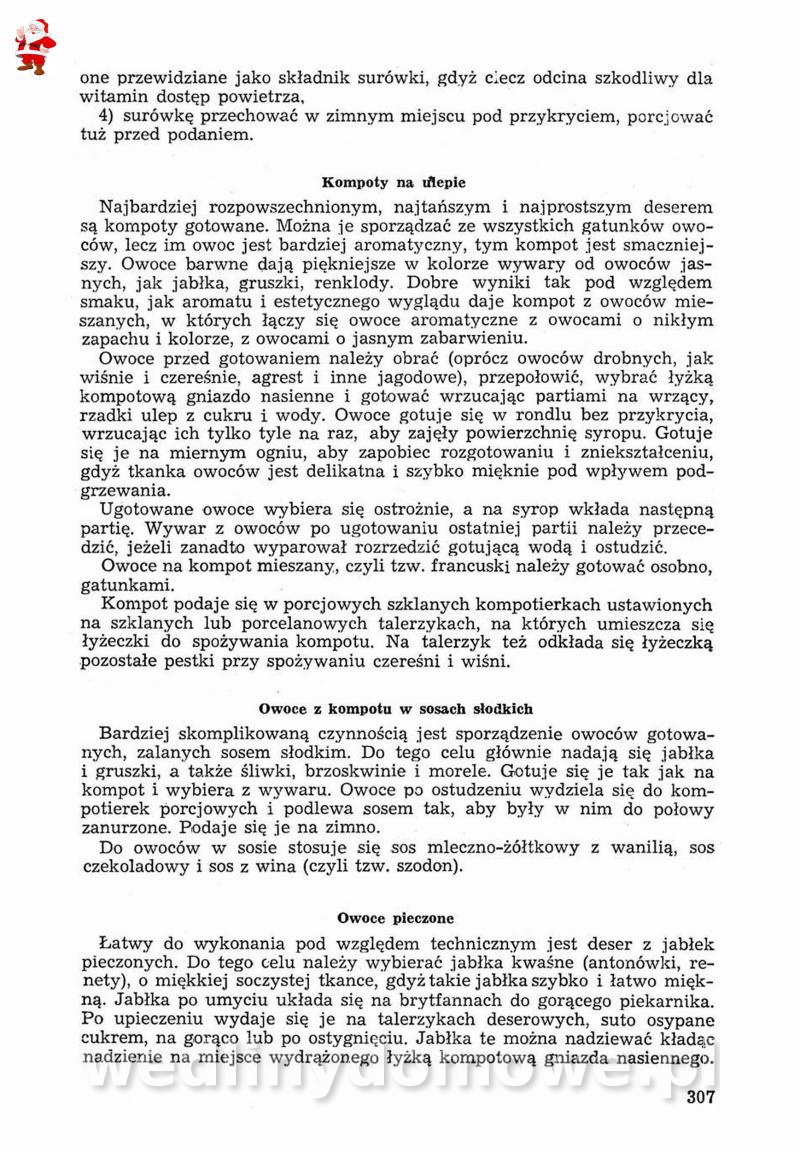 one przewidziane jako składnik surówki, gdyż ciecz odcina szkodliwy dla witamin dostęp powietrza,

4) surówkę przechować w zimnym miejscu pod przykryciem, porcjować tuż przed podaniem.

Kompoty na ulepie

Najbardziej rozpowszechnionym, najtańszym i najprostszym deserem są kompoty gotowane. Można je sporządzać ze wszystkich gatunków owoców, lecz im owoc jest bardziej aromatyczny, tym kompot jest smaczniejszy. Owoce barwne dają piękniejsze w kolorze wywary od owoców jasnych, jak jabłka, gruszki, renklody. Dobre wyniki tak pod względem smaku, jak aromatu i estetycznego wyglądu daje kompot z owoców mieszanych, w których łączy się owoce aromatyczne z owocami o nikłym zapachu i kolorze, z owocami o jasnym zabarwieniu.

Owoce przed gotowaniem należy obrać (oprócz owoców drobnych, jak wiśnie i czereśnie, agrest i inne jagodowe), przepołowić, wybrać łyżką kompotową gniazdo nasienne i gotować wrzucając partiami na wrzący, rzadki ulep z cukru i wody. Owoce gotuje się w rondlu bez przykrycia, wrzucając ich tylko tyle na raz, aby zajęły powierzchnię syropu. Gotuje się je na miernym ogniu, aby zapobiec rozgotowaniu i zniekształceniu, gdyż tkanka owoców jest delikatna i szybko mięknie pod wpływem podgrzewania.

Ugotowane owoce wybiera się ostrożnie, a na syrop wkłada następną partię. Wywar z owoców po ugotowaniu ostatniej partii należy przecedzić, jeżeli zanadto wyparował rozrzedzić gotującą wodą i ostudzić.

Owoce na kompot mieszany, czyli tzw. francuski należy gotować osobno, gatunkami.

Kompot podaje się w porcjowych szklanych kompotierkach ustawionych na szklanych lub porcelanowych talerzykach, na których umieszcza się łyżeczki do spożywania kompotu. Na talerzyk też odkłada się łyżeczką pozostałe pestki przy spożywaniu czereśni i wiśni.

Owoce z kompotu w sosach słodkich

Bardziej skomplikowaną czynnością jest sporządzenie owoców gotowanych, zalanych sosem słodkim. Do tego celu głównie nadają się jabłka i gruszki, a także śliwki, brzoskwinie i morele. Gotuje się je tak jak na kompot i wybiera z wywaru. Owoce po ostudzeniu wydziela się do kompotierek porcjowych i podlewa sosem tak, aby były w nim do połowy zanurzone. Podaje się je na zimno.

Do owoców w sosie stosuje się sos mleczno-żółtkowy z wanilią, sos czekoladowy i sos z wina (czyli tzw. szodon).

Owoce pieczone

Łatwy do wykonania pod względem technicznym jest deser z jabłek pieczonych. Do tego celu należy wybierać jabłka kwaśne (antonówki, renety), o miękkiej soczystej tkance, gdyż takie jabłka szybko i łatwo miękną. Jabłka po umyciu układa się na brytfannach do gorącego piekarnika. Po upieczeniu wydaje się je na talerzykach deserowych, suto osypane cukrem, na gorąco lub po ostygnięciu. Jabłka te można nadziewać kładąc nadzienie na miejsce wydrążonego łyżką kompotową gniazda nasiennego.

wedlinydomowe.pl

307